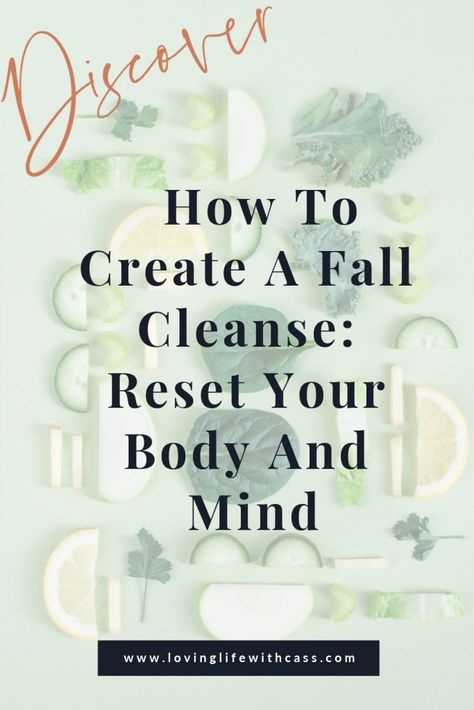 Discover

How To Create A Fall Cleanse: Reset Your Body And Mind

www.lovinglifewithcass.com